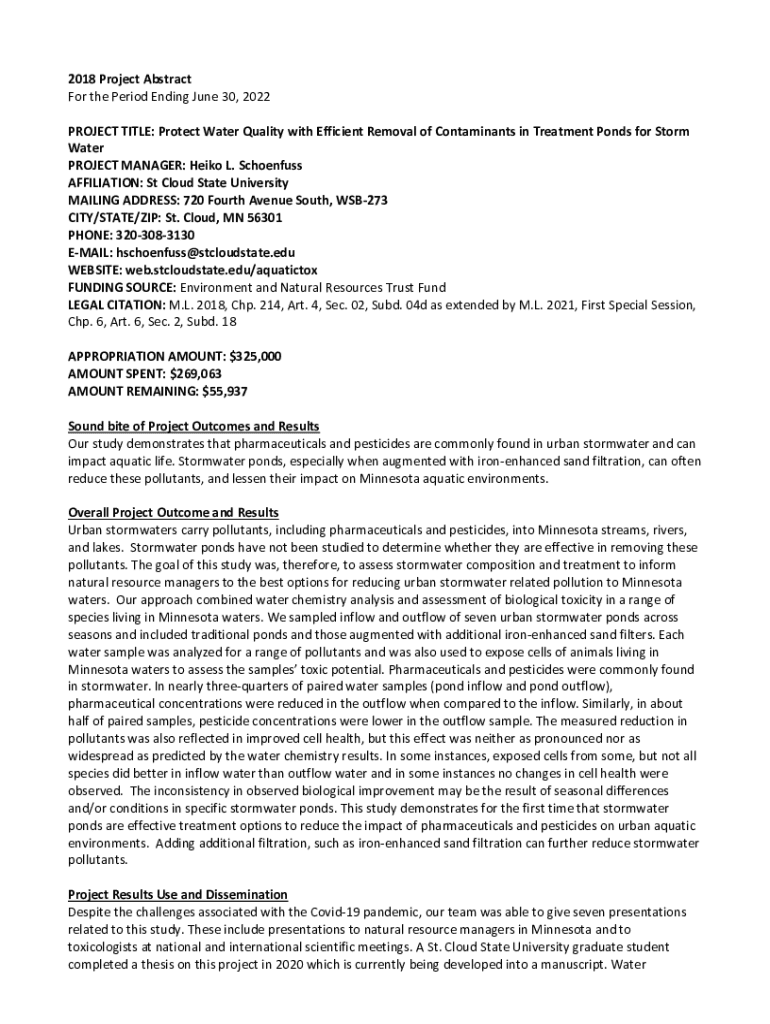 2018 Project Abstract
For the Period Ending June 30, 2022

PROJECT TITLE: Protect Water Quality with Efficient Removal of Contaminants in Treatment Ponds for Storm Water
PROJECT MANAGER: Heiko L. Schoenfuss
AFFILIATION: St Cloud State University
MAILING ADDRESS: 720 Fourth Avenue South, WSB-273
CITY/STATE/ZIP: St. Cloud, MN 56301
PHONE: 320-308-3130
E-MAIL: hschoenfuss@stcloudstate.edu
WEBSITE: web.stcloudstate.edu/aquatictox
FUNDING SOURCE: Environment and Natural Resources Trust Fund
LEGAL CITATION: M.L. 2018, Chp. 214, Art. 4, Sec. 02, Subd. 04d as extended by M.L. 2021, First Special Session, Chp. 6, Art. 6, Sec. 2, Subd. 18

APPROPRIATION AMOUNT: $325,000
AMOUNT SPENT: $269,063
AMOUNT REMAINING: $55,937

Sound bite of Project Outcomes and Results
Our study demonstrates that pharmaceuticals and pesticides are commonly found in urban stormwater and can impact aquatic life. Stormwater ponds, especially when augmented with iron-enhanced sand filtration, can often reduce these pollutants, and lessen their impact on Minnesota aquatic environments.

Overall Project Outcome and Results
Urban stormwaters carry pollutants, including pharmaceuticals and pesticides, into Minnesota streams, rivers, and lakes. Stormwater ponds have not been studied to determine whether they are effective in removing these pollutants. The goal of this study was, therefore, to assess stormwater composition and treatment to inform natural resource managers to the best options for reducing urban stormwater related pollution to Minnesota waters. Our approach combined water chemistry analysis and assessment of biological toxicity in a range of species living in Minnesota waters. We sampled inflow and outflow of seven urban stormwater ponds across seasons and included traditional ponds and those augmented with additional iron-enhanced sand filters. Each water sample was analyzed for a range of pollutants and was also used to expose cells of animals living in Minnesota waters to assess the samples' toxic potential. Pharmaceuticals and pesticides were commonly found in stormwater. In nearly three-quarters of paired water samples (pond inflow and pond outflow), pharmaceutical concentrations were reduced in the outflow when compared to the inflow. Similarly, in about half of paired samples, pesticide concentrations were lower in the outflow sample. The measured reduction in pollutants was also reflected in improved cell health, but this effect was neither as pronounced nor as widespread as predicted by the water chemistry results. In some instances, exposed cells from some, but not all species did better in inflow water than outflow water and in some instances no changes in cell health were observed. The inconsistency in observed biological improvement may be the result of seasonal differences and/or conditions in specific stormwater ponds. This study demonstrates for the first time that stormwater ponds are effective treatment options to reduce the impact of pharmaceuticals and pesticides on urban aquatic environments. Adding additional filtration, such as iron-enhanced sand filtration can further reduce stormwater pollutants.

Project Results Use and Dissemination
Despite the challenges associated with the Covid-19 pandemic, our team was able to give seven presentations related to this study. These include presentations to natural resource managers in Minnesota and to toxicologists at national and international scientific meetings. A St. Cloud State University graduate student completed a thesis on this project in 2020 which is currently being developed into a manuscript. Water